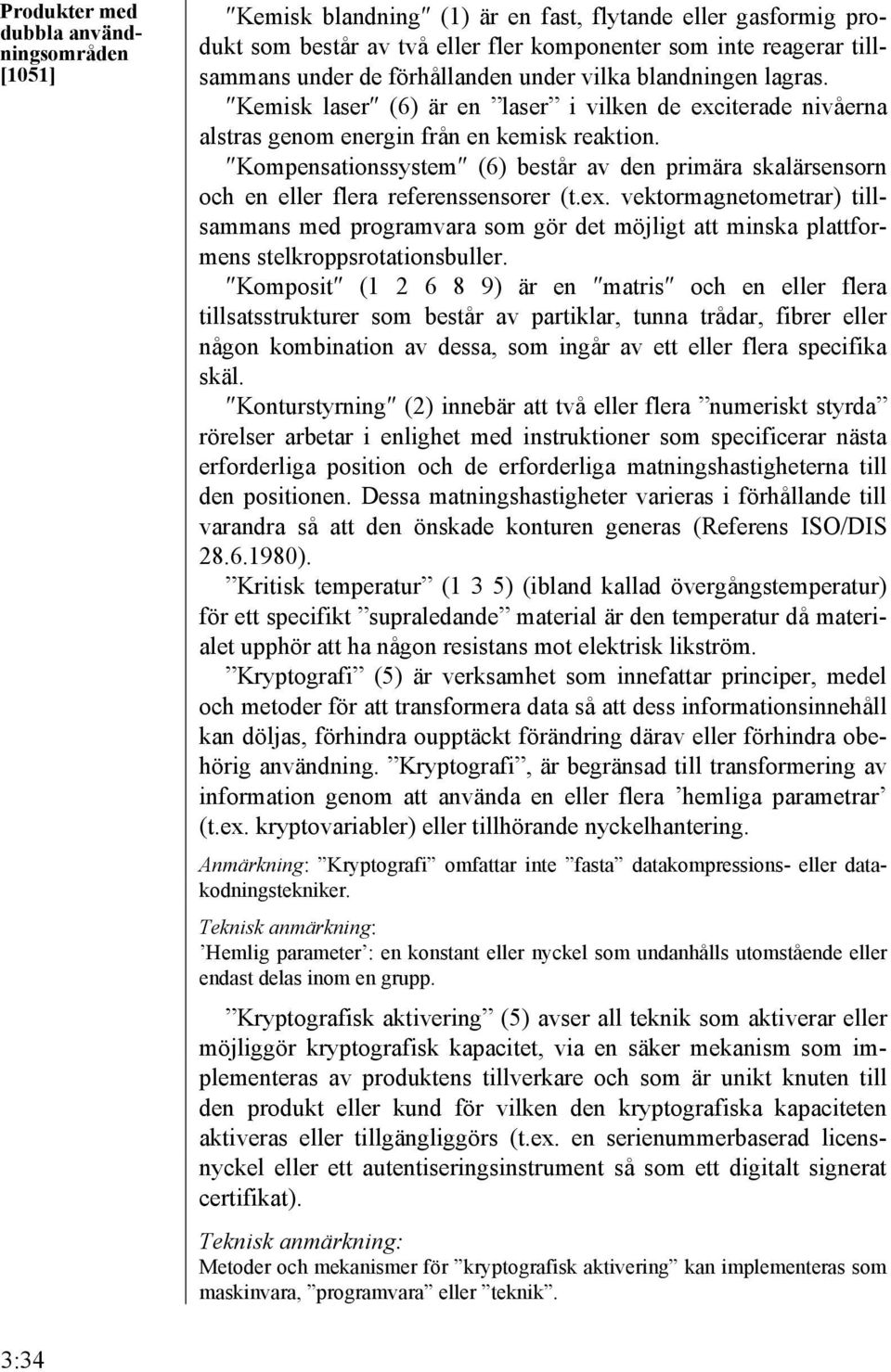 Produkter med dubbla användningsområden [1051]

″Kemisk blandning″ (1) är en fast, flytande eller gasformig produkt som består av två eller fler komponenter som inte reagerar tillsammans under de förhållanden under vilka blandningen lagras.

″Kemisk laser″ (6) är en ”laser” i vilken de exciterade nivåerna alstras genom energin från en kemisk reaktion.

″Kompensationssystem″ (6) består av den primära skalärsensorn och en eller flera referenssensorer (t.ex. vektormagnetometrar) tillsammans med programvara som gör det möjligt att minska plattformens stelkroppsrotationsbuller.

″Komposit″ (1 2 6 8 9) är en ″matris″ och en eller flera tillsatsstrukturer som består av partiklar, tunna trådar, fibrer eller någon kombination av dessa, som ingår av ett eller flera specifika skäl.

″Konturstyrning″ (2) innebär att två eller flera ”numeriskt styrda” rörelser arbetar i enlighet med instruktioner som specificerar nästa erforderliga position och de erforderliga matningshastigheterna till den positionen. Dessa matningshastigheter varieras i förhållande till varandra så att den önskade konturen generas (Referens ISO/DIS 28.6.1980).

”Kritisk temperatur” (1 3 5) (ibland kallad övergångstemperatur) för ett specifikt ”supraledande” material är den temperatur då materialet upphör att ha någon resistans mot elektrisk likström.

”Kryptografi” (5) är verksamhet som innefattar principer, medel och metoder för att transformera data så att dess informationsinnehåll kan döljas, förhindra oupptäckt förändring därav eller förhindra obehörig användning. ”Kryptografi”, är begränsad till transformering av information genom att använda en eller flera ’hemliga parametrar’ (t.ex. kryptovariabler) eller tillhörande nyckelhantering.

Anmärkning: ”Kryptografi” omfattar inte ”fasta” datakompressions- eller datakodningstekniker.

Teknisk anmärkning:
’Hemlig parameter’: en konstant eller nyckel som undanhålls utomstående eller endast delas inom en grupp.

”Kryptografisk aktivering” (5) avser all teknik som aktiverar eller möjliggör kryptografisk kapacitet, via en säker mekanism som implementeras av produktens tillverkare och som är unikt knuten till den produkt eller kund för vilken den kryptografiska kapaciteten aktiveras eller tillgängliggörs (t.ex. en serienummerbaserad licensnyckel eller ett autentiseringsinstrument så som ett digitalt signerat certifikat).

Teknisk anmärkning:
Metoder och mekanismer för ”kryptografisk aktivering” kan implementeras som maskinvara, ”programvara” eller ”teknik”.

3:34